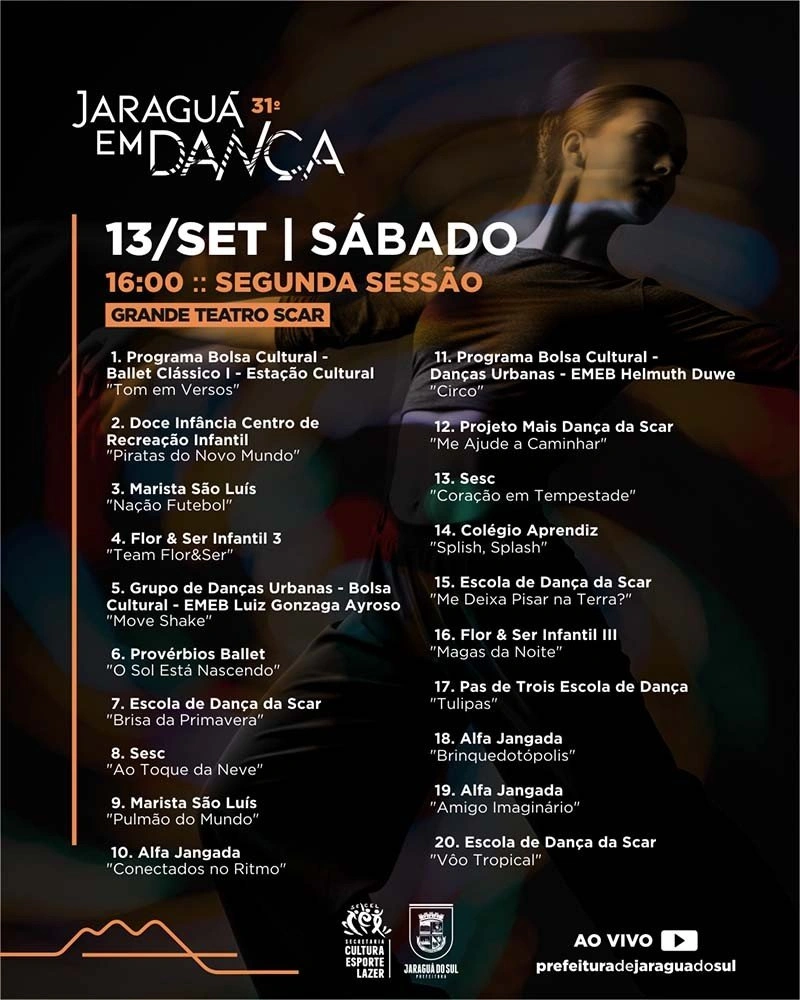 JARAGUÁ 31º EM DANÇA

13/SET | SÁBADO

16:00 :: SEGUNDA SESSÃO

GRANDE TEATRO SCAR

1. Programa Bolsa Cultural - Ballet Clássico I - Estação Cultural
"Tom em Versos"

2. Doce Infância Centro de Recreação Infantil
"Piratas do Novo Mundo"

3. Marista São Luís
"Nação Futebol"

4. Flor & Ser Infantil 3
"Team Flor&Ser"

5. Grupo de Danças Urbanas - Bolsa Cultural - EMEB Luiz Gonzaga Ayroso
"Move Shake"

6. Provérbios Ballet
"O Sol Está Nascendo"

7. Escola de Dança da Scar
"Brisa da Primavera"

8. Sesc
"Ao Toque da Neve"

9. Marista São Luís
"Pulmão do Mundo"

10. Alfa Jangada
"Conectados no Ritmo"

11. Programa Bolsa Cultural - Danças Urbanas - EMEB Helmuth Duwe
"Circo"

12. Projeto Mais Dança da Scar
"Me Ajude a Caminhar"

13. Sesc
"Coração em Tempestade"

14. Colégio Aprendiz
"Splish, Splash"

15. Escola de Dança da Scar
"Me Deixa Pisar na Terra?"

16. Flor & Ser Infantil III
"Magas da Noite"

17. Pas de Trois Escola de Dança
"Tulipas"

18. Alfa Jangada
"Brinquedotópolis"

19. Alfa Jangada
"Amigo Imaginário"

20. Escola de Dança da Scar
"Vôo Tropical"

SECRETARIA CULTURA ESPORTE LAZER

JARAGUÁ DO SUL PREFEITURA

AO VIVO

prefeituradejaraguadosul